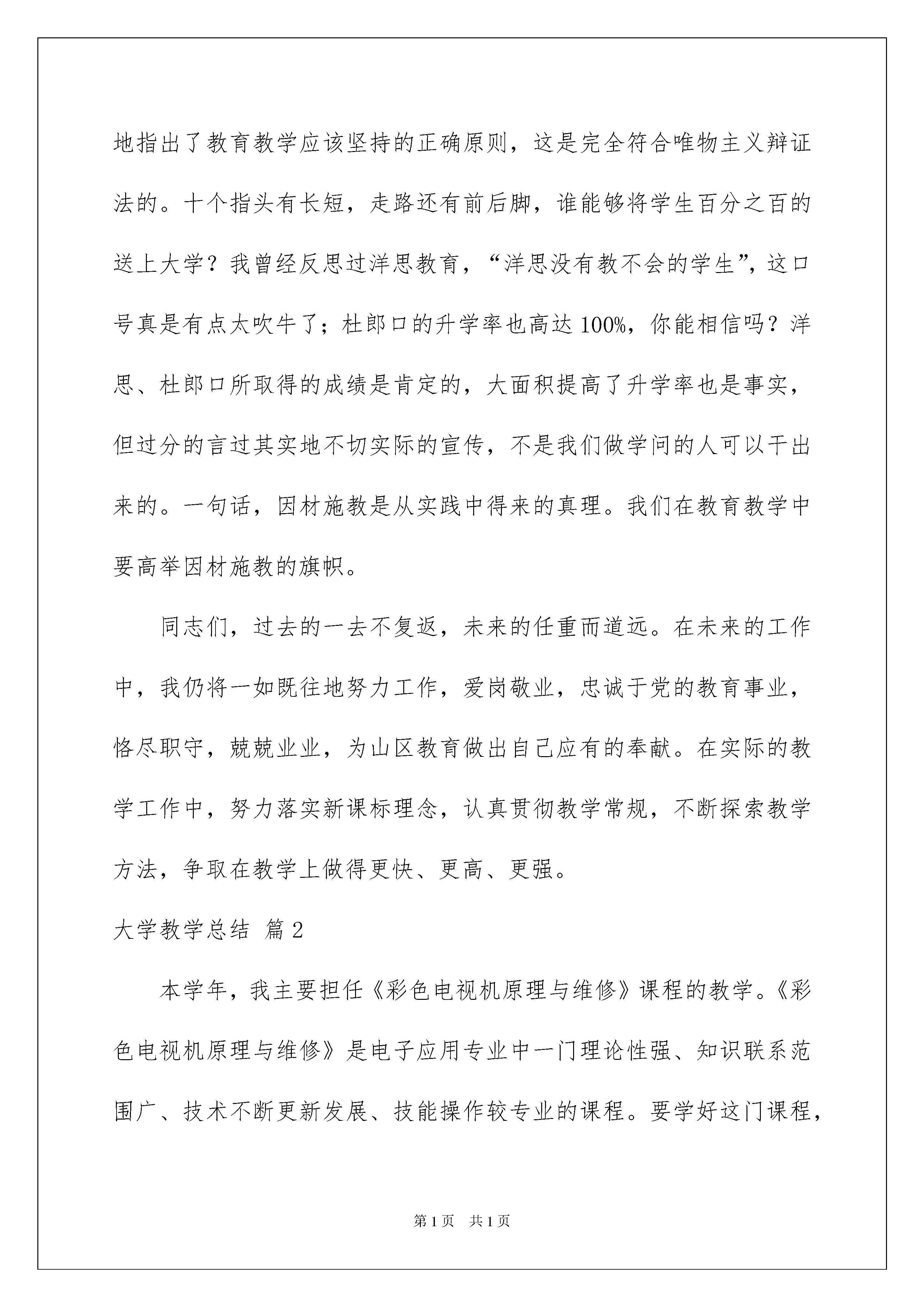 地指出了教育教学应该坚持的正确原则，这是完全符合唯物主义辩证法的。十个指头有长短，走路还有前后脚，谁能够将学生百分之百的送上大学？我曾经反思过洋思教育，“洋思没有教不会的学生”，这口号真是有点太吹牛了；杜郎口的升学率也高达100%，你能相信吗？洋思、杜郎口所取得的成绩是肯定的，大面积提高了升学率也是事实，但过分的言过其实地不切实际的宣传，不是我们做学问的人可以干出来的。一句话，因材施教是从实践中得来的真理。我们在教育教学中要高举因材施教的旗帜。

同志们，过去的一去不复返，未来的任重而道远。在未来的工作中，我仍将一如既往地努力工作，爱岗敬业，忠诚于党的教育事业，恪尽职守，兢兢业业，为山区教育做出自己应有的奉献。在实际的教学工作中，努力落实新课标理念，认真贯彻教学常规，不断探索教学方法，争取在教学上做得更快、更高、更强。

大学教学总结 篇2

本学年，我主要担任《彩色电视机原理与维修》课程的教学。《彩色电视机原理与维修》是电子应用专业中一门理论性强、知识联系范围广、技术不断更新发展、技能操作较专业的课程。要学好这门课程，

第1页 共1页